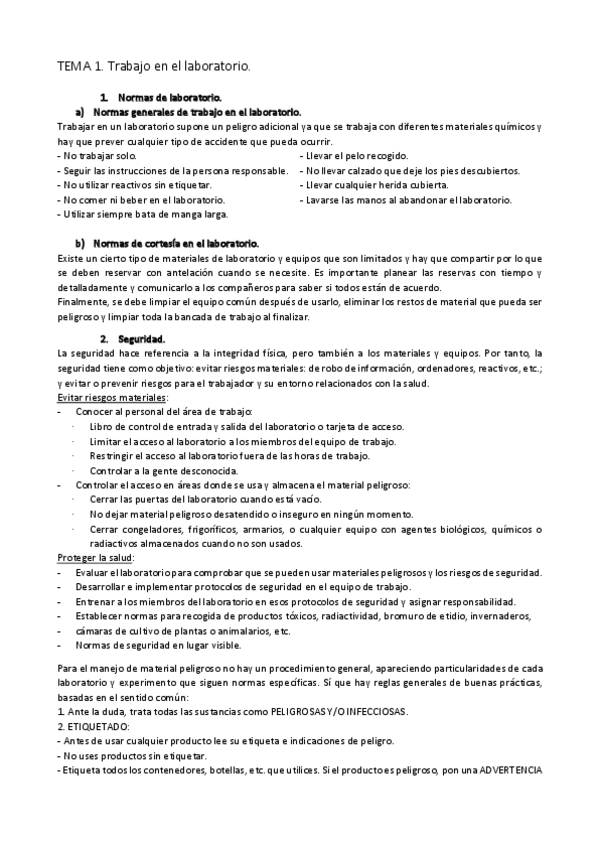 TEMA 1. Trabajo en el laboratorio.

1. Normas de laboratorio.

a) Normas generales de trabajo en el laboratorio.

Trabajar en un laboratorio supone un peligro adicional ya que se trabaja con diferentes materiales químicos y hay que prever cualquier tipo de accidente que pueda ocurrir.

- No trabajar solo.
- Seguir las instrucciones de la persona responsable.
- No utilizar reactivos sin etiquetar.
- No comer ni beber en el laboratorio.
- Utilizar siempre bata de manga larga.

- Llevar el pelo recogido.
- No llevar calzado que deje los pies descubiertos.
- Llevar cualquier herida cubierta.
- Lavarse las manos al abandonar el laboratorio.

b) Normas de cortesía en el laboratorio.

Existe un cierto tipo de materiales de laboratorio y equipos que son limitados y hay que compartir por lo que se deben reservar con antelación cuando se necesite. Es importante planear las reservas con tiempo y detalladamente y comunicarlo a los compañeros para saber si todos están de acuerdo.

Finalmente, se debe limpiar el equipo común después de usarlo, eliminar los restos de material que pueda ser peligroso y limpiar toda la bancada de trabajo al finalizar.

2. Seguridad.

La seguridad hace referencia a la integridad física, pero también a los materiales y equipos. Por tanto, la seguridad tiene como objetivo: evitar riesgos materiales: de robo de información, ordenadores, reactivos, etc.; y evitar o prevenir riesgos para el trabajador y su entorno relacionados con la salud.

Evitar riesgos materiales:

- Conocer al personal del área de trabajo:
  · Libro de control de entrada y salida del laboratorio o tarjeta de acceso.
  · Limitar el acceso al laboratorio a los miembros del equipo de trabajo.
  · Restringir el acceso al laboratorio fuera de las horas de trabajo.
  · Controlar a la gente desconocida.
- Controlar el acceso en áreas donde se usa y almacena el material peligroso:
  · Cerrar las puertas del laboratorio cuando está vacío.
  · No dejar material peligroso desatendido o inseguro en ningún momento.
  · Cerrar congeladores, frigoríficos, armarios, o cualquier equipo con agentes biológicos, químicos o radiactivos almacenados cuando no son usados.

Proteger la salud:

- Evaluar el laboratorio para comprobar que se pueden usar materiales peligrosos y los riesgos de seguridad.
- Desarrollar e implementar protocolos de seguridad en el equipo de trabajo.
- Entrenar a los miembros del laboratorio en esos protocolos de seguridad y asignar responsabilidad.
- Establecer normas para recogida de productos tóxicos, radiactividad, bromuro de etidio, invernaderos,
- cámaras de cultivo de plantas o animalarios, etc.
- Normas de seguridad en lugar visible.

Para el manejo de material peligroso no hay un procedimiento general, apareciendo particularidades de cada laboratorio y experimento que siguen normas específicas. Sí que hay reglas generales de buenas prácticas, basadas en el sentido común:

1. Ante la duda, trata todas las sustancias como PELIGROSAS Y/O INFECCIOSAS.

2. ETIQUETADO:

- Antes de usar cualquier producto lee su etiqueta e indicaciones de peligro.
- No uses productos sin etiquetar.
- Etiqueta todos los contenedores, botellas, etc. que utilices. Si el producto es peligroso, pon una ADVERTENCIA